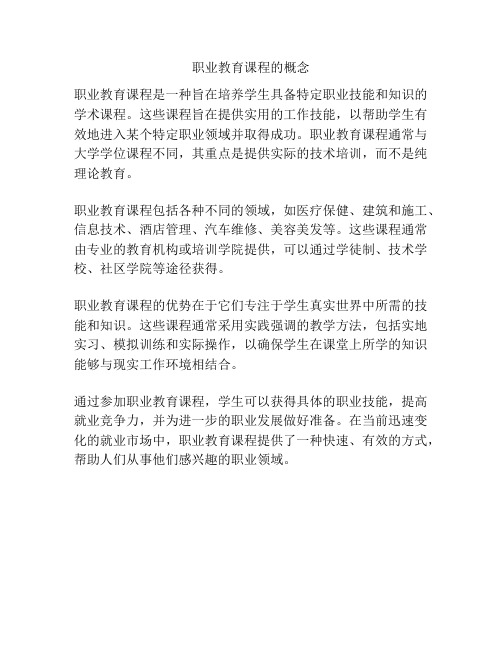 职业教育课程的概念

职业教育课程是一种旨在培养学生具备特定职业技能和知识的学术课程。这些课程旨在提供实用的工作技能，以帮助学生有效地进入某个特定职业领域并取得成功。职业教育课程通常与大学学位课程不同，其重点是提供实际的技术培训，而不是纯理论教育。

职业教育课程包括各种不同的领域，如医疗保健、建筑和施工、信息技术、酒店管理、汽车维修、美容美发等。这些课程通常由专业的教育机构或培训学院提供，可以通过学徒制、技术学校、社区学院等途径获得。

职业教育课程的优势在于它们专注于学生真实世界中所需的技能和知识。这些课程通常采用实践强调的教学方法，包括实地实习、模拟训练和实际操作，以确保学生在课堂上所学的知识能够与现实工作环境相结合。

通过参加职业教育课程，学生可以获得具体的职业技能，提高就业竞争力，并为进一步的职业发展做好准备。在当前迅速变化的就业市场中，职业教育课程提供了一种快速、有效的方式，帮助人们从事他们感兴趣的职业领域。